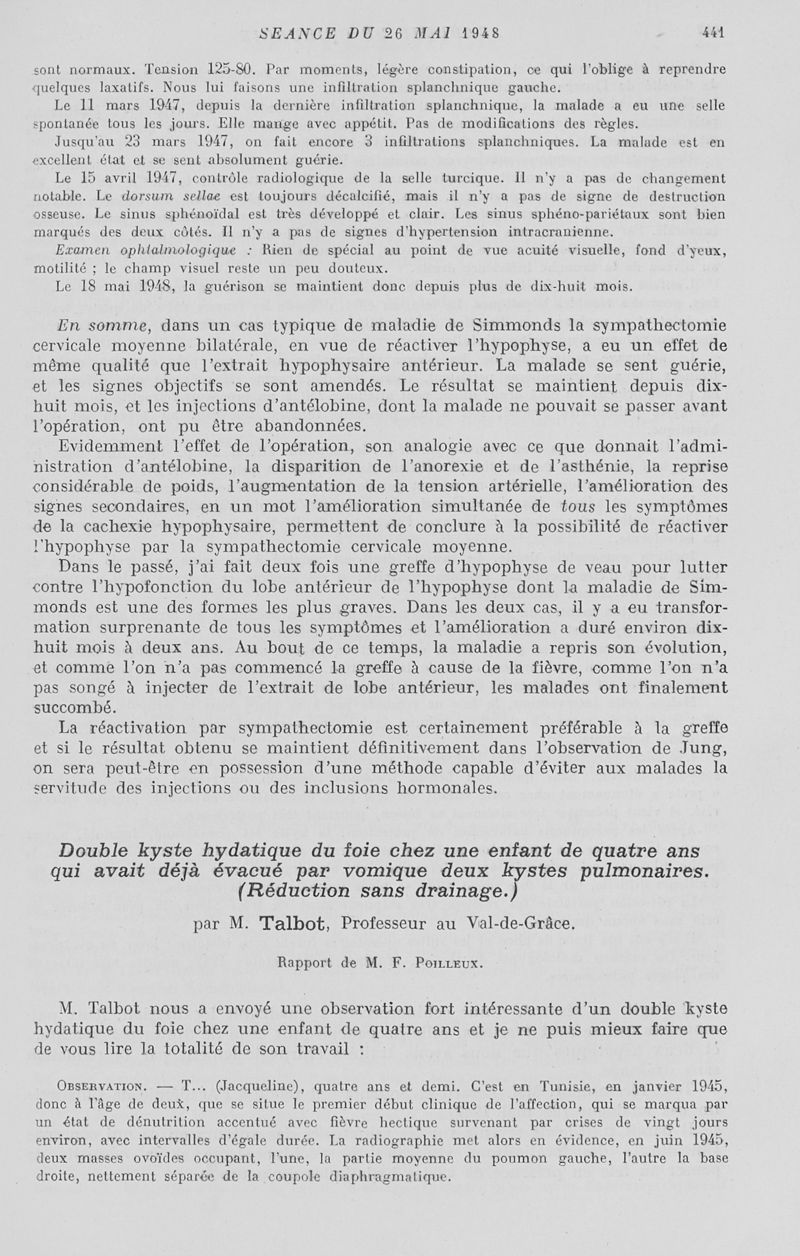 SEANCE DU 26 MAI 1948 441

sont normaux. Tension 125-80. Par moments, légère constipation, ce qui l'oblige à reprendre quelques laxatifs. Nous lui faisons une infiltration splanchnique gauche.

Le 11 mars 1947, depuis la dernière infiltration splanchnique, la malade a eu une selle spontanée tous les jours. Elle mange avec appétit. Pas de modifications des règles.

Jusqu'au 23 mars 1947, on fait encore 3 infiltrations splanchniques. La malade est en excellent état et se sent absolument guérie.

Le 15 avril 1947, contrôle radiologique de la selle turcique. Il n'y a pas de changement notable. Le dorsum sellae est toujours décalcifié, mais il n'y a pas de signe de destruction osseuse. Le sinus sphénoïdal est très développé et clair. Les sinus sphéno-pariétaux sont bien marqués des deux côtés. Il n'y a pas de signes d'hypertension intracranienne.

Examen ophtalmologique : Rien de spécial au point de vue acuité visuelle, fond d'yeux, motilité ; le champ visuel reste un peu douteux.

Le 18 mai 1948, la guérison se maintient donc depuis plus de dix-huit mois.

En somme, dans un cas typique de maladie de Simmonds la sympathectomie cervicale moyenne bilatérale, en vue de réactiver l'hypophyse, a eu un effet de même qualité que l'extrait hypophysaire antérieur. La malade se sent guérie, et les signes objectifs se sont amendés. Le résultat se maintient depuis dix-huit mois, et les injections d'antélobine, dont la malade ne pouvait se passer avant l'opération, ont pu être abandonnées.

Evidemment l'effet de l'opération, son analogie avec ce que donnait l'administration d'antélobine, la disparition de l'anorexie et de l'asthénie, la reprise considérable de poids, l'augmentation de la tension artérielle, l'amélioration des signes secondaires, en un mot l'amélioration simultanée de tous les symptômes de la cachexie hypophysaire, permettent de conclure à la possibilité de réactiver l'hypophyse par la sympathectomie cervicale moyenne.

Dans le passé, j'ai fait deux fois une greffe d'hypophyse de veau pour lutter contre l'hypofonction du lobe antérieur de l'hypophyse dont la maladie de Simmonds est une des formes les plus graves. Dans les deux cas, il y a eu transformation surprenante de tous les symptômes et l'amélioration a duré environ dix-huit mois à deux ans. Au bout de ce temps, la maladie a repris son évolution, et comme l'on n'a pas commencé la greffe à cause de la fièvre, comme l'on n'a pas songé à injecter de l'extrait de lobe antérieur, les malades ont finalement succombé.

La réactivation par sympathectomie est certainement préférable à la greffe et si le résultat obtenu se maintient définitivement dans l'observation de Jung, on sera peut-être en possession d'une méthode capable d'éviter aux malades la servitude des injections ou des inclusions hormonales.

Double kyste hydatique du foie chez une enfant de quatre ans qui avait déjà évacué par vomique deux kystes pulmonaires. (Réduction sans drainage.)

par M. Talbot, Professeur au Val-de-Grâce.

Rapport de M. F. Poilleux.

M. Talbot nous a envoyé une observation fort intéressante d'un double kyste hydatique du foie chez une enfant de quatre ans et je ne puis mieux faire que de vous lire la totalité de son travail :

Observation. — T... (Jacqueline), quatre ans et demi. C'est en Tunisie, en janvier 1945, donc à l'âge de deux, que se situe le premier début clinique de l'affection, qui se marqua par un état de dénutrition accentué avec fièvre hectique survenant par crises de vingt jours environ, avec intervalles d'égale durée. La radiographie met alors en évidence, en juin 1945, deux masses ovoïdes occupant, l'une, la partie moyenne du poumon gauche, l'autre la base droite, nettement séparée de la coupole diaphragmatique.